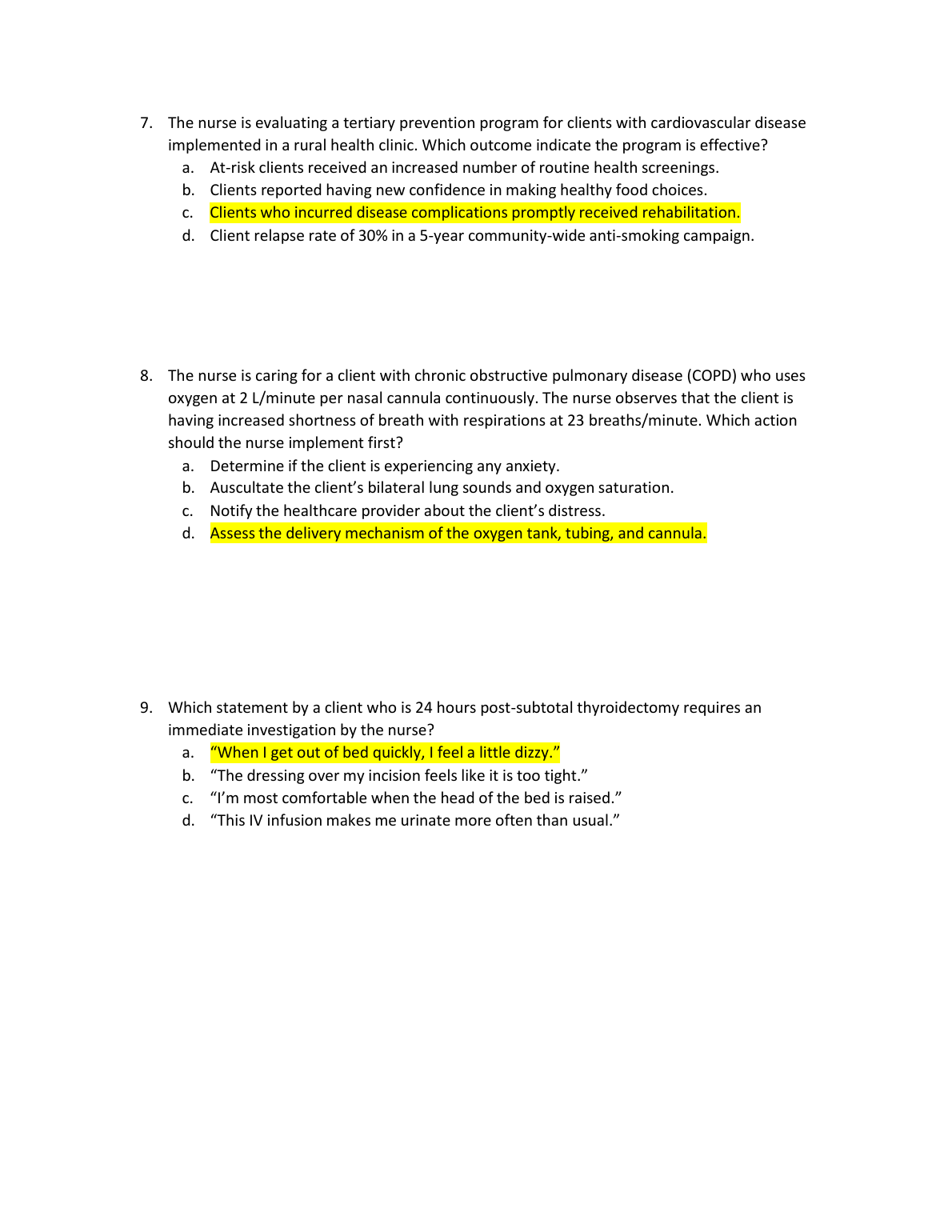 7. The nurse is evaluating a tertiary prevention program for clients with cardiovascular disease implemented in a rural health clinic. Which outcome indicate the program is effective?
a. At-risk clients received an increased number of routine health screenings.
b. Clients reported having new confidence in making healthy food choices.
c. Clients who incurred disease complications promptly received rehabilitation.
d. Client relapse rate of 30% in a 5-year community-wide anti-smoking campaign.

8. The nurse is caring for a client with chronic obstructive pulmonary disease (COPD) who uses oxygen at 2 L/minute per nasal cannula continuously. The nurse observes that the client is having increased shortness of breath with respirations at 23 breaths/minute. Which action should the nurse implement first?
a. Determine if the client is experiencing any anxiety.
b. Auscultate the client's bilateral lung sounds and oxygen saturation.
c. Notify the healthcare provider about the client's distress.
d. Assess the delivery mechanism of the oxygen tank, tubing, and cannula.

9. Which statement by a client who is 24 hours post-subtotal thyroidectomy requires an immediate investigation by the nurse?
a. "When I get out of bed quickly, I feel a little dizzy."
b. "The dressing over my incision feels like it is too tight."
c. "I'm most comfortable when the head of the bed is raised."
d. "This IV infusion makes me urinate more often than usual."